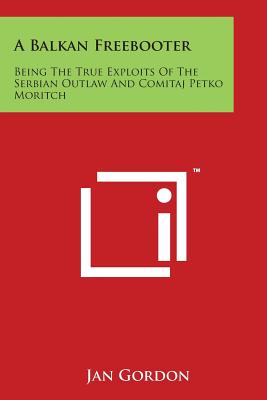 A Balkan Freebooter

Being The True Exploits Of The Serbian Outlaw And Comitaj Petko Moritch

TM

Jan Gordon